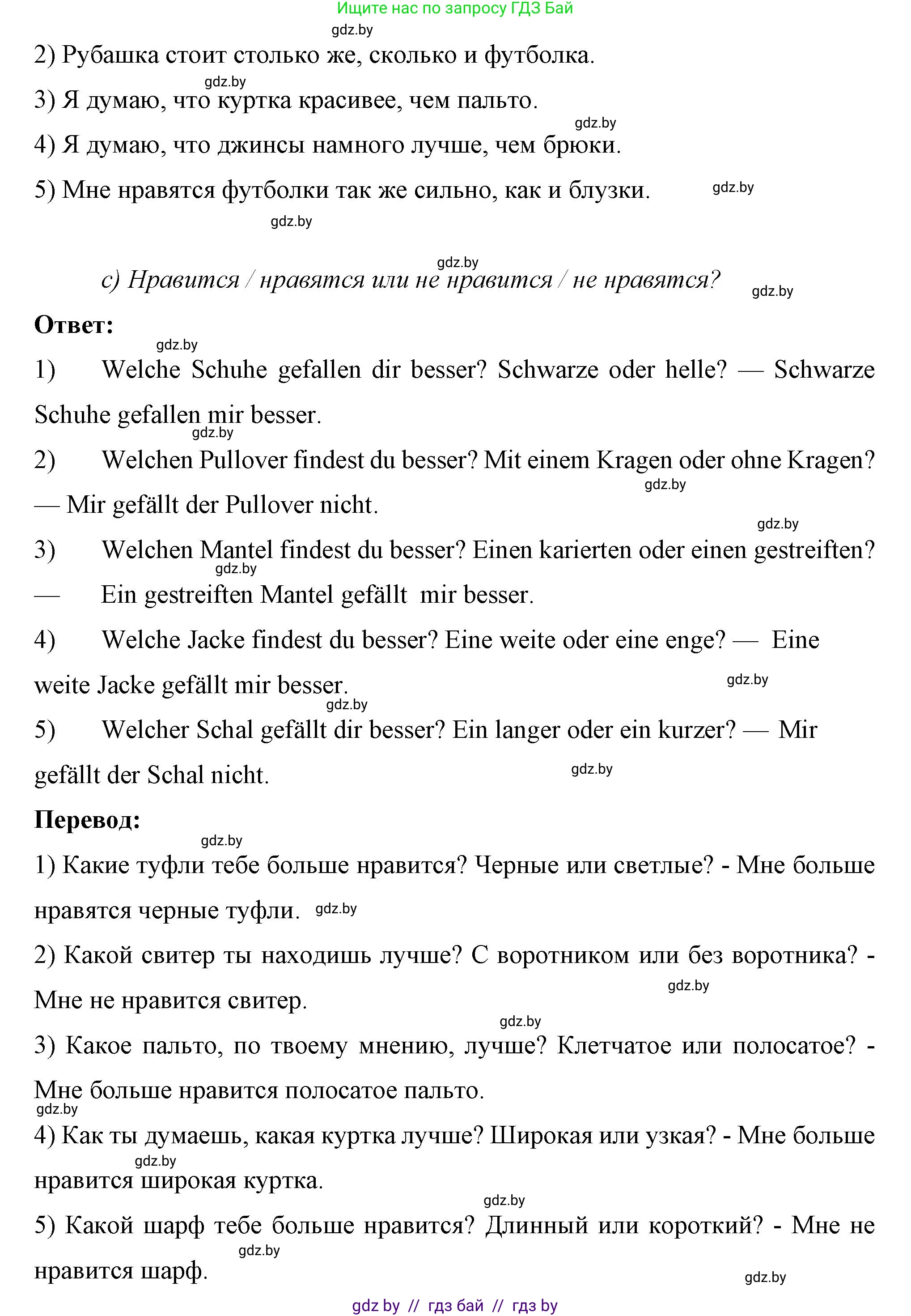 Ищите нас по запросу ГДЗ Бай
gdz.by
2) Рубашка стоит столько же, сколько и футболка.
gdz.by
3) Я думаю, что куртка красивее, чем пальто.
gdz.by
4) Я думаю, что джинсы намного лучше, чем брюки.
5) Мне нравятся футболки так же сильно, как и блузки. gdz.by
gdz.by

gdz.by
c) Нравится / нравятся или не нравится / не нравятся? gdz.by

Ответ:
gdz.by
1) Welche Schuhe gefallen dir besser? Schwarze oder helle? — Schwarze Schuhe gefallen mir besser.
gdz.by
2) Welchen Pullover findest du besser? Mit einem Kragen oder ohne Kragen? — Mir gefällt der Pullover nicht.
gdz.by
gdz.by
3) Welchen Mantel findest du besser? Einen karierten oder einen gestreiften? — Ein gestreiften Mantel gefällt mir besser.
gdz.by
4) Welche Jacke findest du besser? Eine weite oder eine enge? — Eine weite Jacke gefällt mir besser.
gdz.by
gdz.by
5) Welcher Schal gefällt dir besser? Ein langer oder ein kurzer? — Mir gefällt der Schal nicht.
gdz.by

Перевод:
gdz.by
1) Какие туфли тебе больше нравится? Черные или светлые? - Мне больше нравятся черные туфли. gdz.by

2) Какой свитер ты находишь лучше? С воротником или без воротника? - Мне не нравится свитер.
gdz.by
gdz.by
3) Какое пальто, по твоему мнению, лучше? Клетчатое или полосатое? - Мне больше нравится полосатое пальто.
gdz.by
4) Как ты думаешь, какая куртка лучше? Широкая или узкая? - Мне больше нравится широкая куртка.
gdz.by
gdz.by
5) Какой шарф тебе больше нравится? Длинный или короткий? - Мне не нравится шарф.
gdz.by
gdz.by

gdz by // гдз бай // гдз by